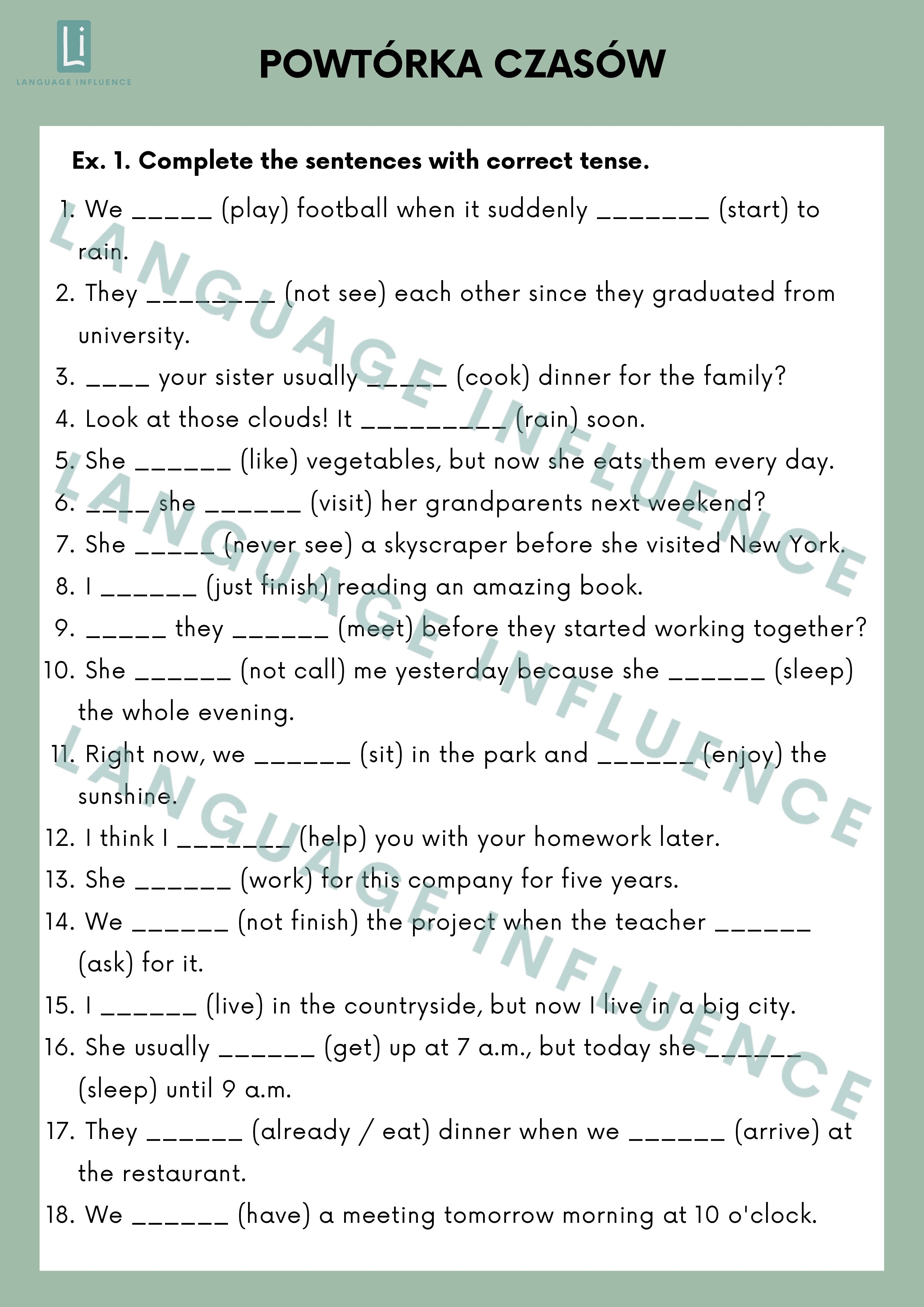 Li
LANGUAGE INFLUENCE

POWTÓRKA CZASÓW

Ex. 1. Complete the sentences with correct tense.

1. We _____ (play) football when it suddenly _______ (start) to rain.
2. They ________ (not see) each other since they graduated from university.
3. ____ your sister usually _____ (cook) dinner for the family?
4. Look at those clouds! It _________ (rain) soon.
5. She ______ (like) vegetables, but now she eats them every day.
6. ____ she ______ (visit) her grandparents next weekend?
7. She _____ (never see) a skyscraper before she visited New York.
8. I ______ (just finish) reading an amazing book.
9. _____ they ______ (meet) before they started working together?
10. She ______ (not call) me yesterday because she ______ (sleep) the whole evening.
11. Right now, we ______ (sit) in the park and ______ (enjoy) the sunshine.
12. I think I _______ (help) you with your homework later.
13. She ______ (work) for this company for five years.
14. We ______ (not finish) the project when the teacher ______ (ask) for it.
15. I ______ (live) in the countryside, but now I live in a big city.
16. She usually ______ (get) up at 7 a.m., but today she ______ (sleep) until 9 a.m.
17. They ______ (already / eat) dinner when we ______ (arrive) at the restaurant.
18. We ______ (have) a meeting tomorrow morning at 10 o'clock.

LANGUAGE INFLUENCE LANGUAGE INFLUENCE LANGUAGE INFLUENCE